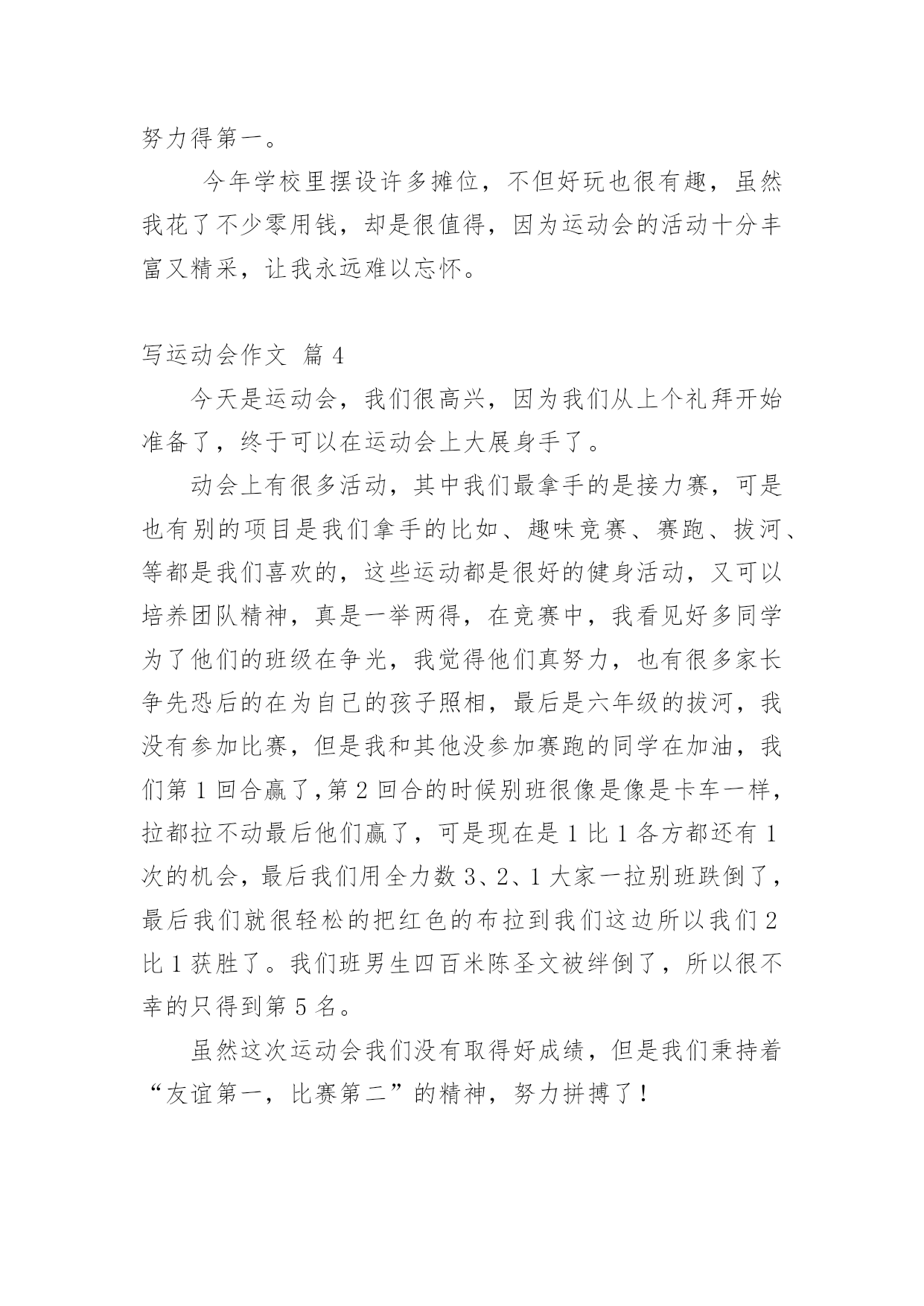 努力得第一。

今年学校里摆设许多摊位，不但好玩也很有趣，虽然我花了不少零用钱，却是很值得，因为运动会的活动十分丰富又精采，让我永远难以忘怀。

写运动会作文 篇 4

今天是运动会，我们很高兴，因为我们从上个礼拜开始准备了，终于可以在运动会上大展身手了。

动会上有很多活动，其中我们最拿手的是接力赛，可是也有别的项目是我们拿手的比如、趣味竞赛、赛跑、拔河、等都是我们喜欢的，这些运动都是很好的健身活动，又可以培养团队精神，真是一举两得，在竞赛中，我看见好多同学为了他们的班级在争光，我觉得他们真努力，也有很多家长争先恐后的在为自己的孩子照相，最后是六年级的拔河，我没有参加比赛，但是我和其他没参加赛跑的同学在加油，我们第 1 回合赢了,第 2 回合的时候别班很像是像是卡车一样，拉都拉不动最后他们赢了，可是现在是 1 比 1 各方都还有 1 次的机会，最后我们用全力数 3、2、1 大家一拉别班跌倒了，最后我们就很轻松的把红色的布拉到我们这边所以我们 2 比 1 获胜了。我们班男生四百米陈圣文被绊倒了，所以很不幸的只得到第 5 名。

虽然这次运动会我们没有取得好成绩，但是我们秉持着“友谊第一，比赛第二”的精神，努力拼搏了！